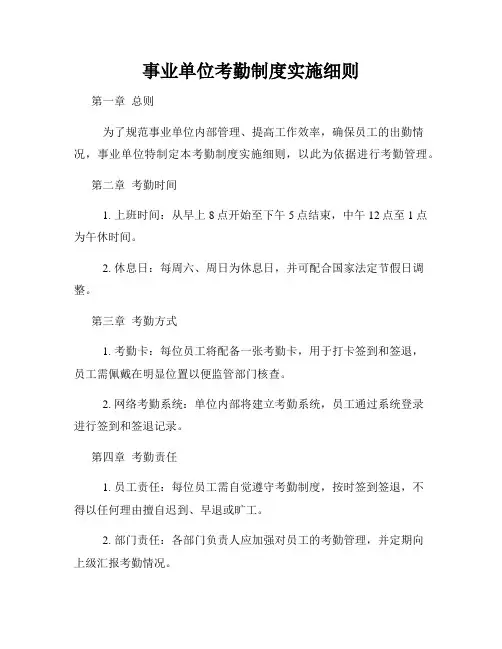 事业单位考勤制度实施细则

第一章 总则

为了规范事业单位内部管理、提高工作效率，确保员工的出勤情况，事业单位特制定本考勤制度实施细则，以此为依据进行考勤管理。

第二章 考勤时间

1. 上班时间：从早上 8 点开始至下午 5 点结束，中午 12 点至 1 点为午休时间。

2. 休息日：每周六、周日为休息日，并可配合国家法定节假日调整。

第三章 考勤方式

1. 考勤卡：每位员工将配备一张考勤卡，用于打卡签到和签退，员工需佩戴在明显位置以便监管部门核查。

2. 网络考勤系统：单位内部将建立考勤系统，员工通过系统登录进行签到和签退记录。

第四章 考勤责任

1. 员工责任：每位员工需自觉遵守考勤制度，按时签到签退，不得以任何理由擅自迟到、早退或旷工。

2. 部门责任：各部门负责人应加强对员工的考勤管理，并定期向上级汇报考勤情况。